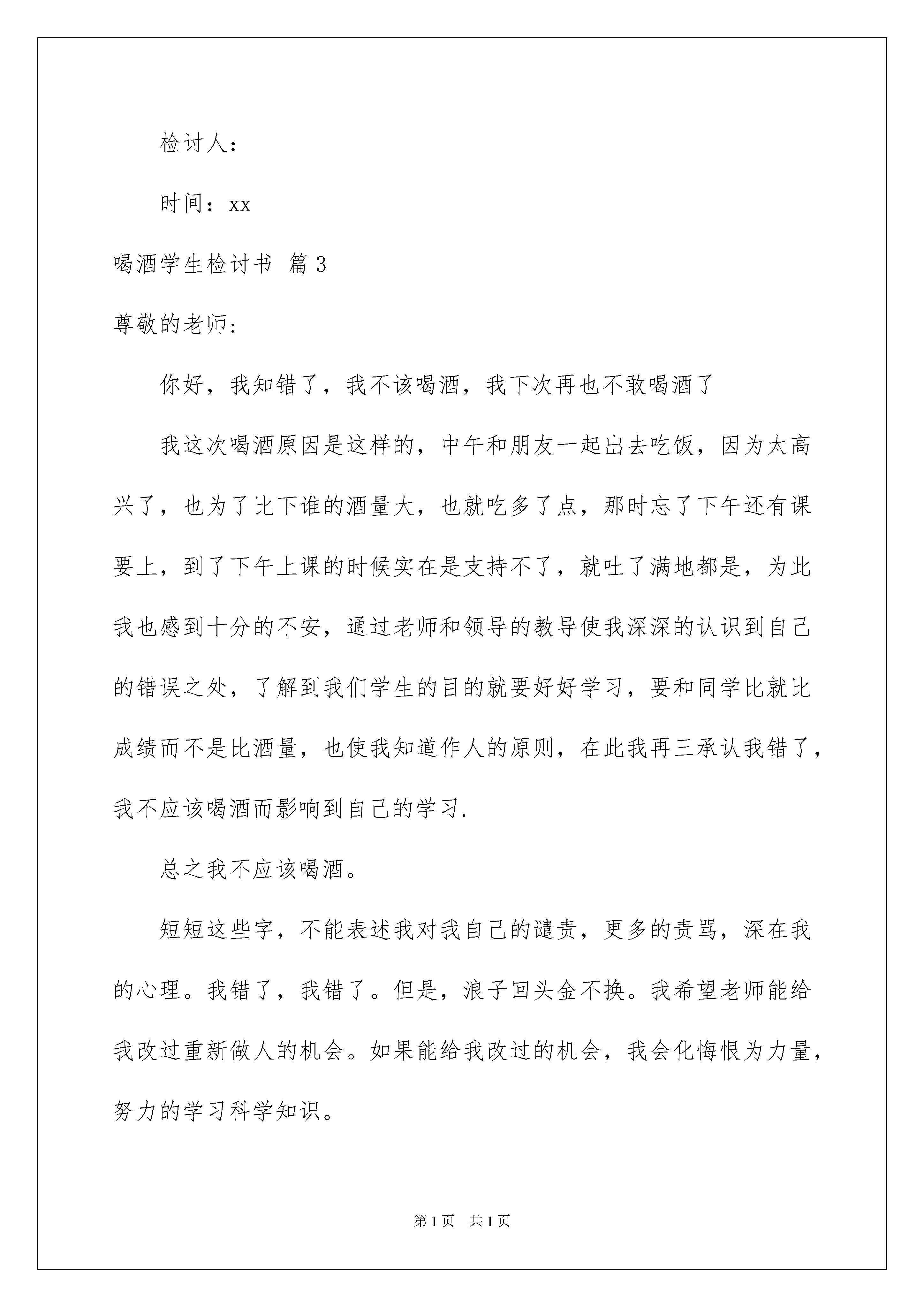 检讨人：

时间：xx

喝酒学生检讨书 篇3

尊敬的老师：

你好，我知错了，我不该喝酒，我下次再也不敢喝酒了

我这次喝酒原因是这样的，中午和朋友一起出去吃饭，因为太高兴了，也为了比下谁的酒量大，也就吃多了点，那时忘了下午还有课要上，到了下午上课的时候实在是支持不了，就吐了满地都是，为此我也感到十分的不安，通过老师和领导的教导使我深深的认识到自己的错误之处，了解到我们学生的目的就要好好学习，要和同学比就比成绩而不是比酒量，也使我知道作人的原则，在此我再三承认我错了，我不应该喝酒而影响到自己的学习.

总之我不应该喝酒。

短短这些字，不能表述我对我自己的谴责，更多的责骂，深在我的心理。我错了，我错了。但是，浪子回头金不换。我希望老师能给我改过重新做人的机会。如果能给我改过的机会，我会化悔恨为力量，努力的学习科学知识。

第1页 共1页